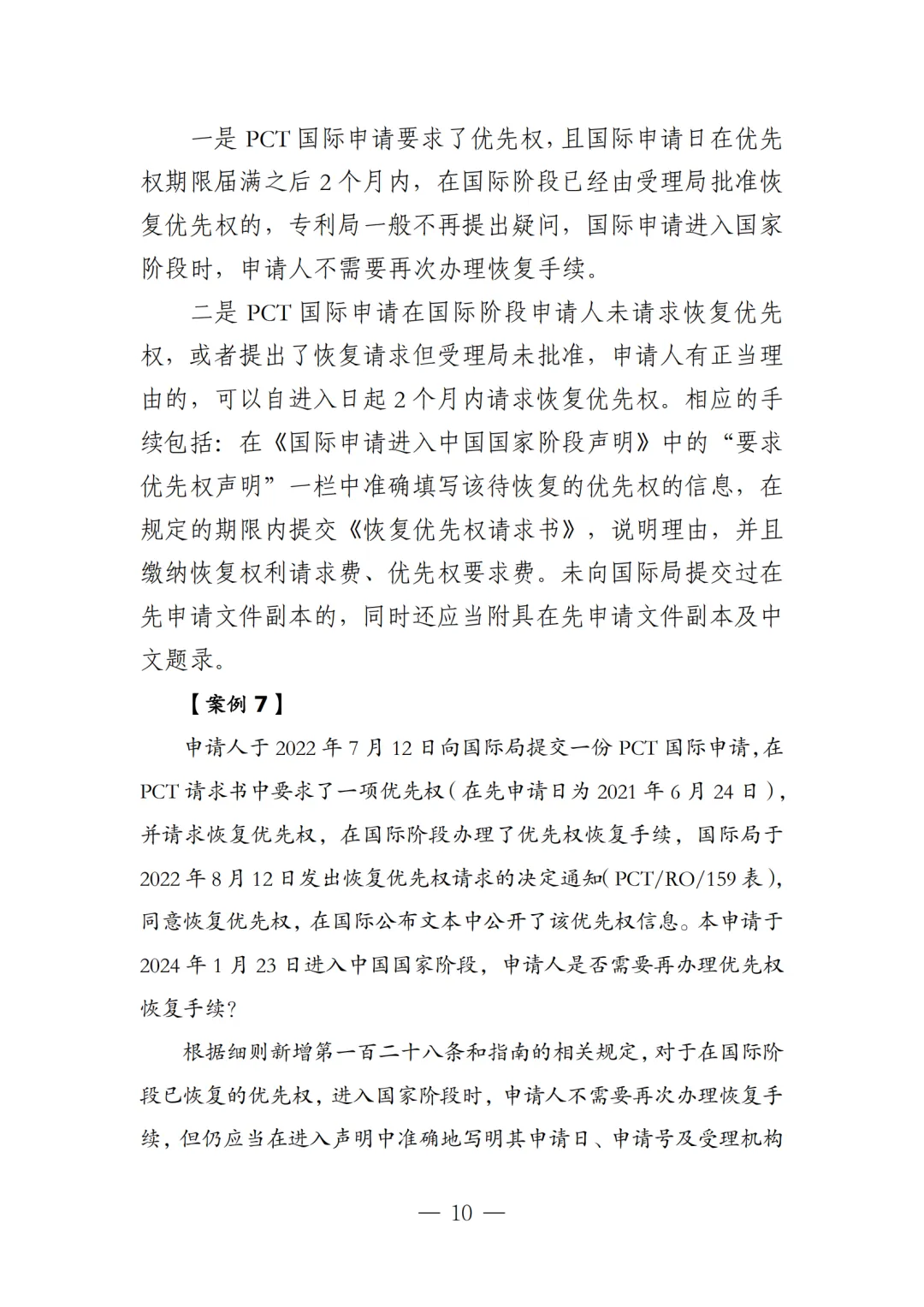 一是 PCT 国际申请要求了优先权，且国际申请日在优先权期限届满之后 2 个月内，在国际阶段已经由受理局批准恢复优先权的，专利局一般不再提出疑问，国际申请进入国家阶段时，申请人不需要再次办理恢复手续。

二是 PCT 国际申请在国际阶段申请人未请求恢复优先权，或者提出了恢复请求但受理局未批准，申请人有正当理由的，可以自进入日起 2 个月内请求恢复优先权。相应的手续包括：在《国际申请进入中国国家阶段声明》中的“要求优先权声明”一栏中准确填写该待恢复的优先权的信息，在规定的期限内提交《恢复优先权请求书》，说明理由，并且缴纳恢复权利请求费、优先权要求费。未向国际局提交过在先申请文件副本的，同时还应当附具在先申请文件副本及中文题录。

【案例 7】

申请人于 2022 年 7 月 12 日向国际局提交一份 PCT 国际申请，在 PCT 请求书中要求了一项优先权（在先申请日为 2021 年 6 月 24 日），并请求恢复优先权，在国际阶段办理了优先权恢复手续，国际局于 2022 年 8 月 12 日发出恢复优先权请求的决定通知（PCT/RO/159 表），同意恢复优先权，在国际公布文本中公开了该优先权信息。本申请于 2024 年 1 月 23 日进入中国国家阶段，申请人是否需要再办理优先权恢复手续？

根据细则新增第一百二十八条和指南的相关规定，对于在国际阶段已恢复的优先权，进入国家阶段时，申请人不需要再次办理恢复手续，但仍应当在进入声明中准确地写明其申请日、申请号及受理机构

— 10 —